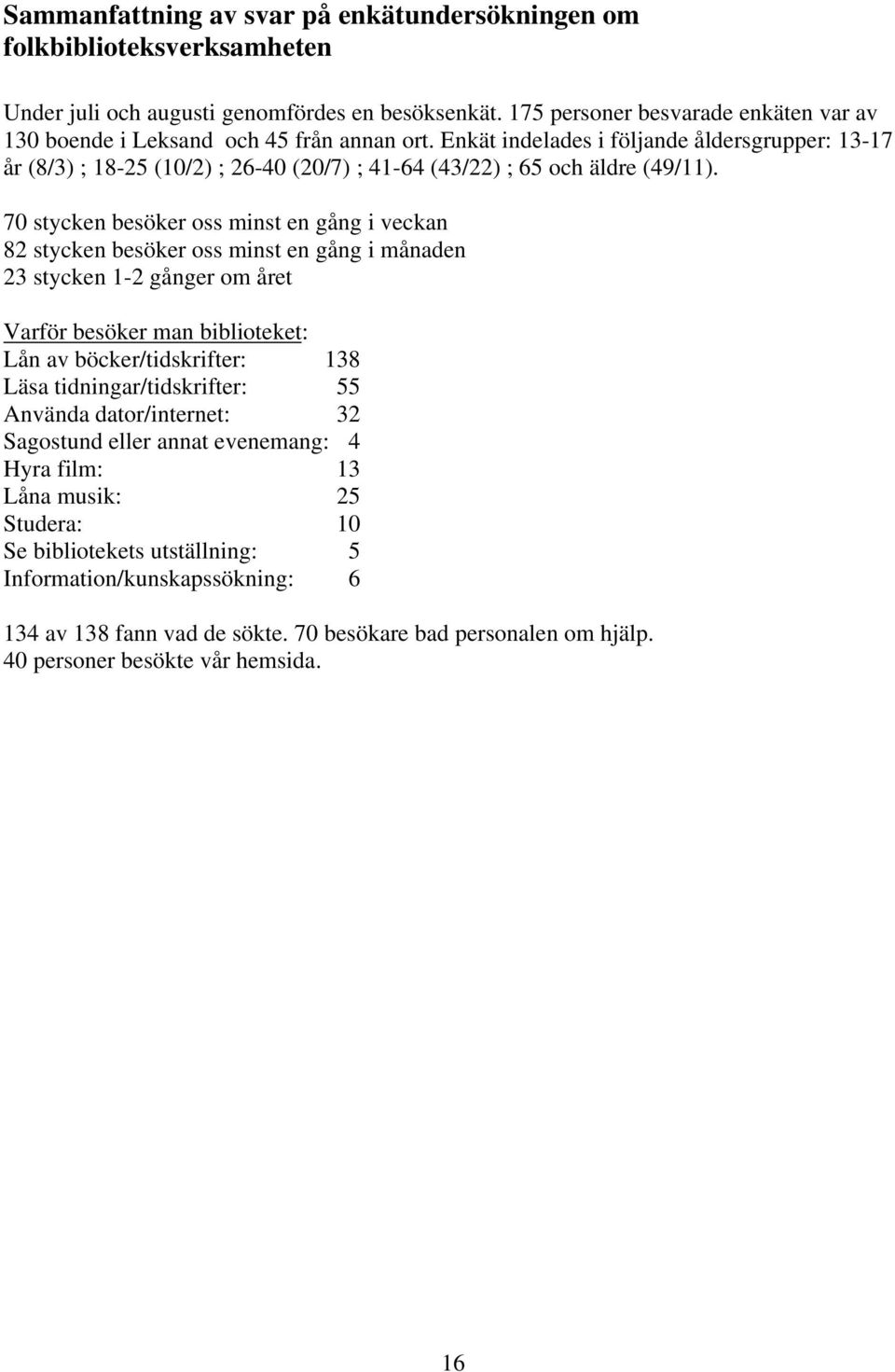 Sammanfattning av svar på enkätundersökningen om folkbiblioteksverksamheten

Under juli och augusti genomfördes en besöksenkät. 175 personer besvarade enkäten var av 130 boende i Leksand och 45 från annan ort. Enkät indelades i följande åldersgrupper: 13-17 år (8/3) ; 18-25 (10/2) ; 26-40 (20/7) ; 41-64 (43/22) ; 65 och äldre (49/11).

70 stycken besöker oss minst en gång i veckan
82 stycken besöker oss minst en gång i månaden
23 stycken 1-2 gånger om året

Varför besöker man biblioteket:
Lån av böcker/tidskrifter: 138
Läsa tidningar/tidskrifter: 55
Använda dator/internet: 32
Sagostund eller annat evenemang: 4
Hyra film: 13
Låna musik: 25
Studera: 10
Se bibliotekets utställning: 5
Information/kunskapssökning: 6

134 av 138 fann vad de sökte. 70 besökare bad personalen om hjälp.
40 personer besökte vår hemsida.

16